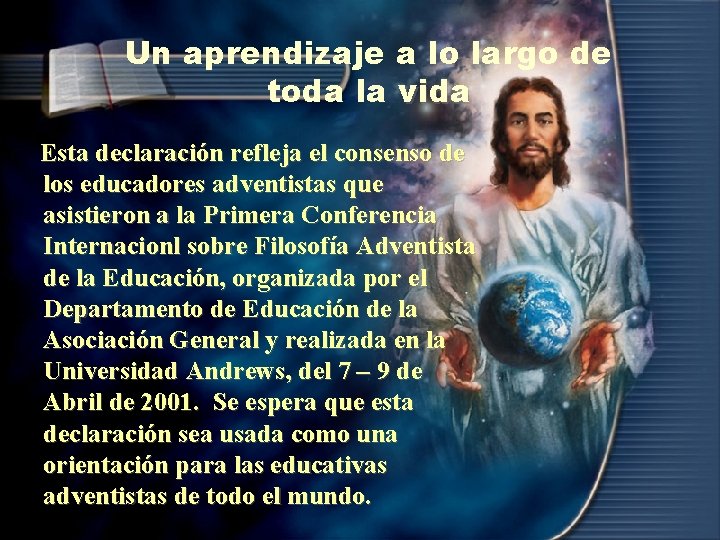 Un aprendizaje a lo largo de toda la vida

Esta declaración refleja el consenso de los educadores adventistas que asistieron a la Primera Conferencia Internacionl sobre Filosofía Adventista de la Educación, organizada por el Departamento de Educación de la Asociación General y realizada en la Universidad Andrews, del 7 – 9 de Abril de 2001. Se espera que esta declaración sea usada como una orientación para las educativas adventistas de todo el mundo.